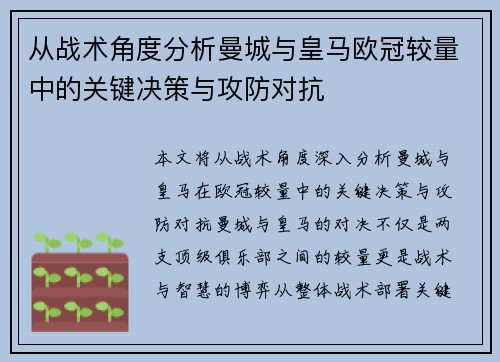 从战术角度分析曼城与皇马欧冠较量中的关键决策与攻防对抗

本文将从战术角度深入分析曼城与皇马在欧冠较量中的关键决策与攻防对抗曼城与皇马的对决不仅是两支顶级俱乐部之间的较量更是战术与智慧的博弈从整体战术部署关键